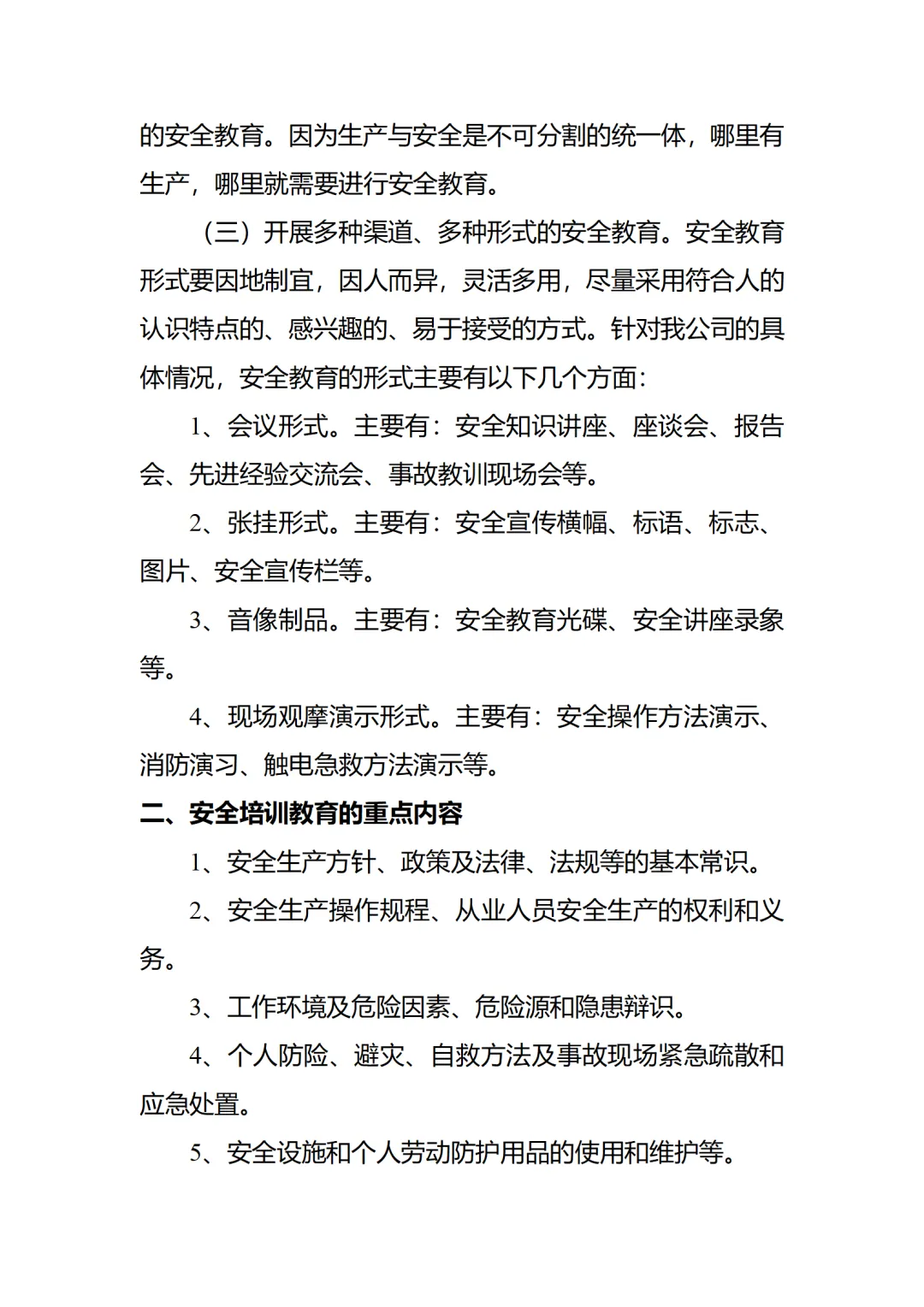 的安全教育。因为生产与安全是不可分割的统一体，哪里有生产，哪里就需要进行安全教育。

（三）开展多种渠道、多种形式的安全教育。安全教育形式要因地制宜，因人而异，灵活多用，尽量采用符合人的认识特点的、感兴趣的、易于接受的方式。针对我公司的具体情况，安全教育的形式主要有以下几个方面：

1、会议形式。主要有：安全知识讲座、座谈会、报告会、先进经验交流会、事故教训现场会等。

2、张挂形式。主要有：安全宣传横幅、标语、标志、图片、安全宣传栏等。

3、音像制品。主要有：安全教育光碟、安全讲座录象等。

4、现场观摩演示形式。主要有：安全操作方法演示、消防演习、触电急救方法演示等。

二、安全培训教育的重点内容

1、安全生产方针、政策及法律、法规等的基本常识。

2、安全生产操作规程、从业人员安全生产的权利和义务。

3、工作环境及危险因素、危险源和隐患辩识。

4、个人防险、避灾、自救方法及事故现场紧急疏散和应急处置。

5、安全设施和个人劳动防护用品的使用和维护等。